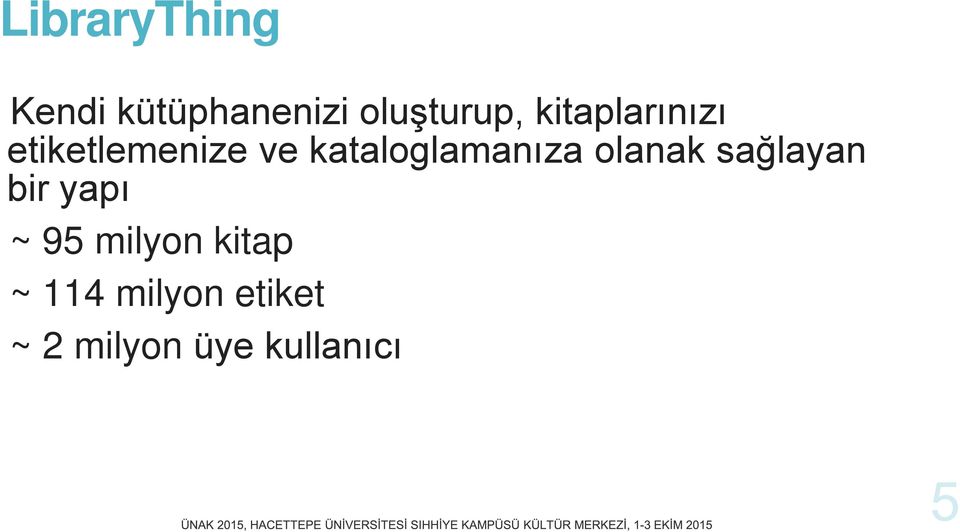 LibraryThing

Kendi kütüphanenizi oluşturup, kitaplarınızı etiketlemenize ve kataloglamanıza olanak sağlayan bir yapı

~ 95 milyon kitap

~ 114 milyon etiket

~ 2 milyon üye kullanıcı

ÜNAK 2015, HACETTEPE ÜNİVERSİTESİ SIHHİYE KAMPÜSÜ KÜLTÜR MERKEZİ, 1-3 EKİM 2015

5